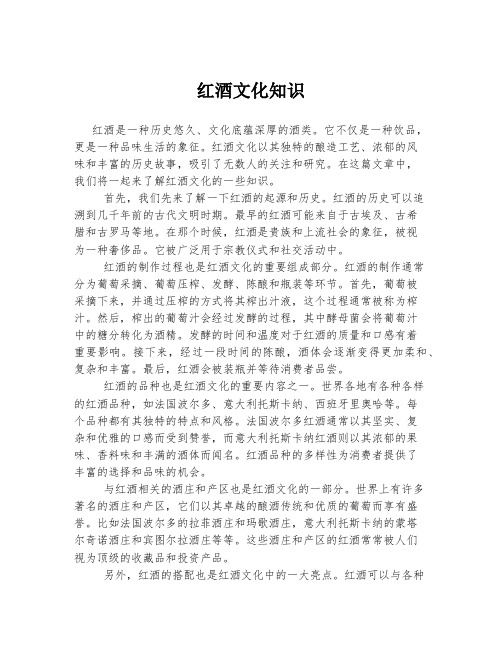 红酒文化知识

红酒是一种历史悠久、文化底蕴深厚的酒类。它不仅是一种饮品，更是一种品味生活的象征。红酒文化以其独特的酿造工艺、浓郁的风味和丰富的历史故事，吸引了无数人的关注和研究。在这篇文章中，我们将一起来了解红酒文化的一些知识。

首先，我们先来了解一下红酒的起源和历史。红酒的历史可以追溯到几千年前的古代文明时期。最早的红酒可能来自于古埃及、古希腊和古罗马等地。在那个时候，红酒是贵族和上流社会的象征，被视为一种奢侈品。它被广泛用于宗教仪式和社交活动中。

红酒的制作过程也是红酒文化的重要组成部分。红酒的制作通常分为葡萄采摘、葡萄压榨、发酵、陈酿和瓶装等环节。首先，葡萄被采摘下来，并通过压榨的方式将其榨出汁液，这个过程通常被称为榨汁。然后，榨出的葡萄汁会经过发酵的过程，其中酵母菌会将葡萄汁中的糖分转化为酒精。发酵的时间和温度对于红酒的质量和口感有着重要影响。接下来，经过一段时间的陈酿，酒体会逐渐变得更加柔和、复杂和丰富。最后，红酒会被装瓶并等待消费者品尝。

红酒的品种也是红酒文化的重要内容之一。世界各地有各种各样的红酒品种，如法国波尔多、意大利托斯卡纳、西班牙里奥哈等。每个品种都有其独特的特点和风格。法国波尔多红酒通常以其坚实、复杂和优雅的口感而受到赞誉，而意大利托斯卡纳红酒则以其浓郁的果味、香料味和丰满的酒体而闻名。红酒品种的多样性为消费者提供了丰富的选择和品味的机会。

与红酒相关的酒庄和产区也是红酒文化的一部分。世界上有许多著名的酒庄和产区，它们以其卓越的酿酒传统和优质的葡萄而享有盛誉。比如法国波尔多的拉菲酒庄和玛歌酒庄，意大利托斯卡纳的蒙塔尔奇诺酒庄和宾图尔拉酒庄等等。这些酒庄和产区的红酒常常被人们视为顶级的收藏品和投资产品。

另外，红酒的搭配也是红酒文化中的一大亮点。红酒可以与各种